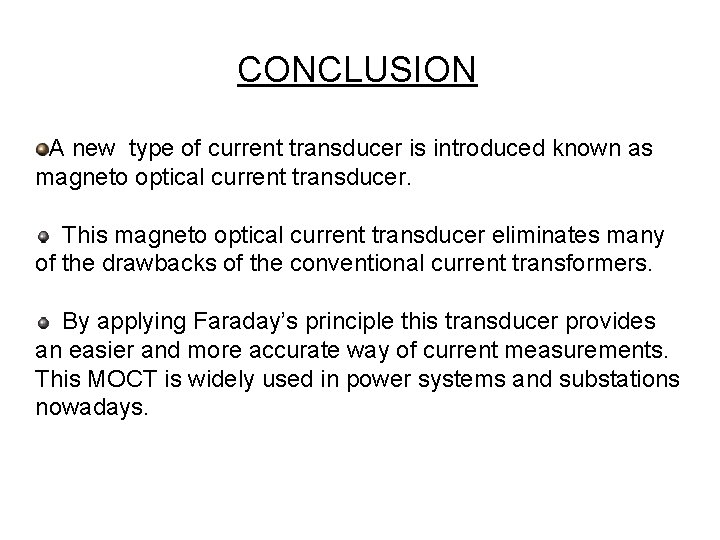 CONCLUSION

• A new type of current transducer is introduced known as magneto optical current transducer.

• This magneto optical current transducer eliminates many of the drawbacks of the conventional current transformers.

• By applying Faraday's principle this transducer provides an easier and more accurate way of current measurements. This MOCT is widely used in power systems and substations nowadays.